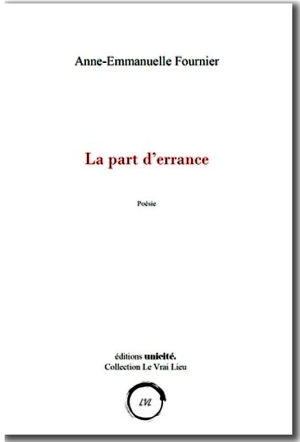 Anne-Emmanuelle Fournier

La part d'errance

Poésie

éditions unicité.
Collection Le Vrai Lieu

LVL